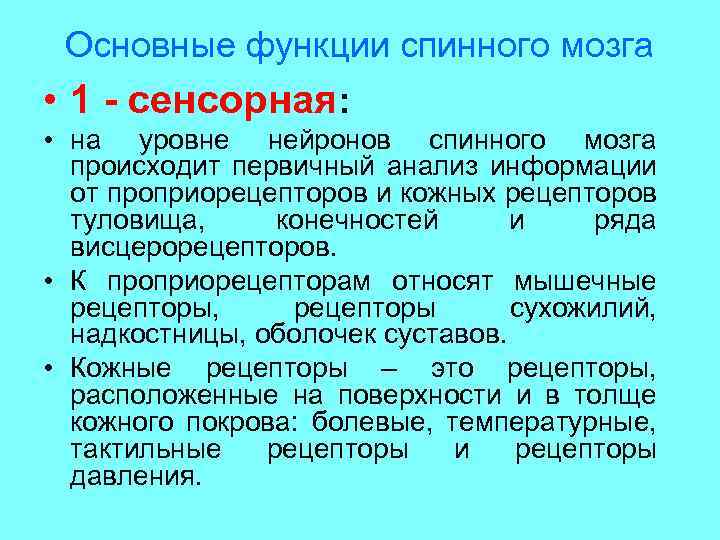 Основные функции спинного мозга

• 1 - сенсорная:

• на уровне нейронов спинного мозга происходит первичный анализ информации от проприорецепторов и кожных рецепторов туловища, конечностей и ряда висцерорецепторов.

• К проприорецепторам относят мышечные рецепторы, рецепторы сухожилий, надкостницы, оболочек суставов.

• Кожные рецепторы – это рецепторы, расположенные на поверхности и в толще кожного покрова: болевые, температурные, тактильные рецепторы и рецепторы давления.